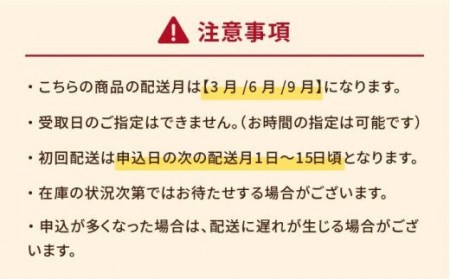 注意事項

・こちらの商品の配送月は【3 月 /6 月 /9 月】になります。

・受取日のご指定はできません。（お時間の指定は可能です）

・初回配送は申込日の次の配送月1日～15日頃となります。

・在庫の状況次第ではお待たせする場合がございます。

・申込が多くなった場合は、配送に遅れが生じる場合がございます。